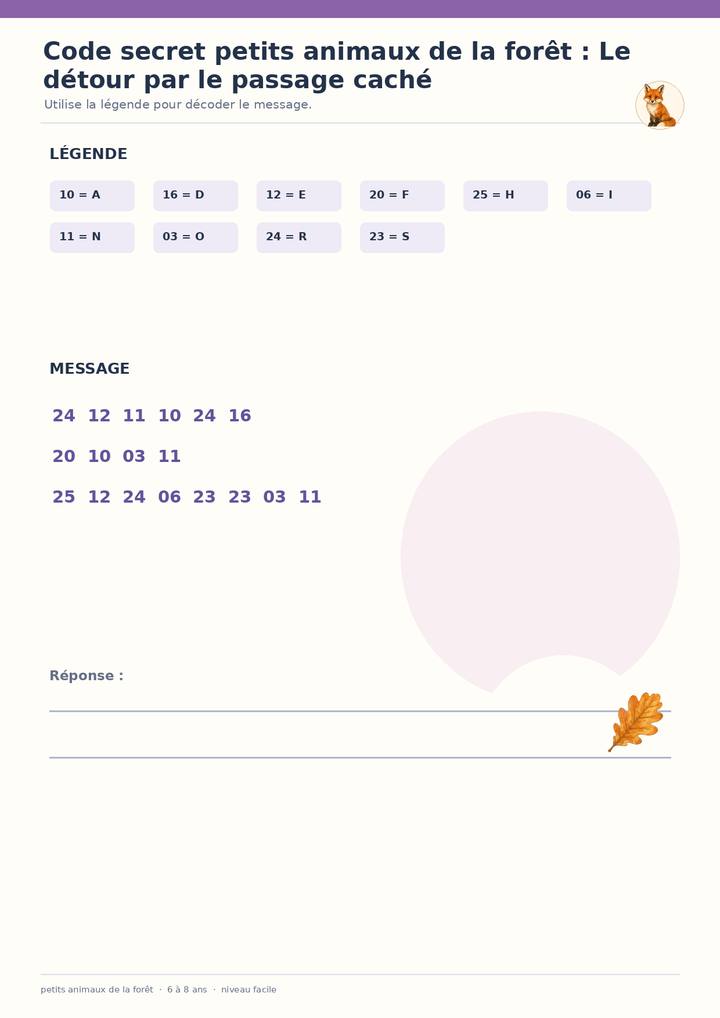 Code secret petits animaux de la forêt : Le détour par le passage caché

Utilise la légende pour décoder le message.

LÉGENDE

10 = A
16 = D
12 = E
20 = F
25 = H
06 = I
11 = N
03 = O
24 = R
23 = S

MESSAGE

24 12 11 10 24 16

20 10 03 11

25 12 24 06 23 23 03 11

Réponse :

____

____

petits animaux de la forêt · 6 à 8 ans · niveau facile